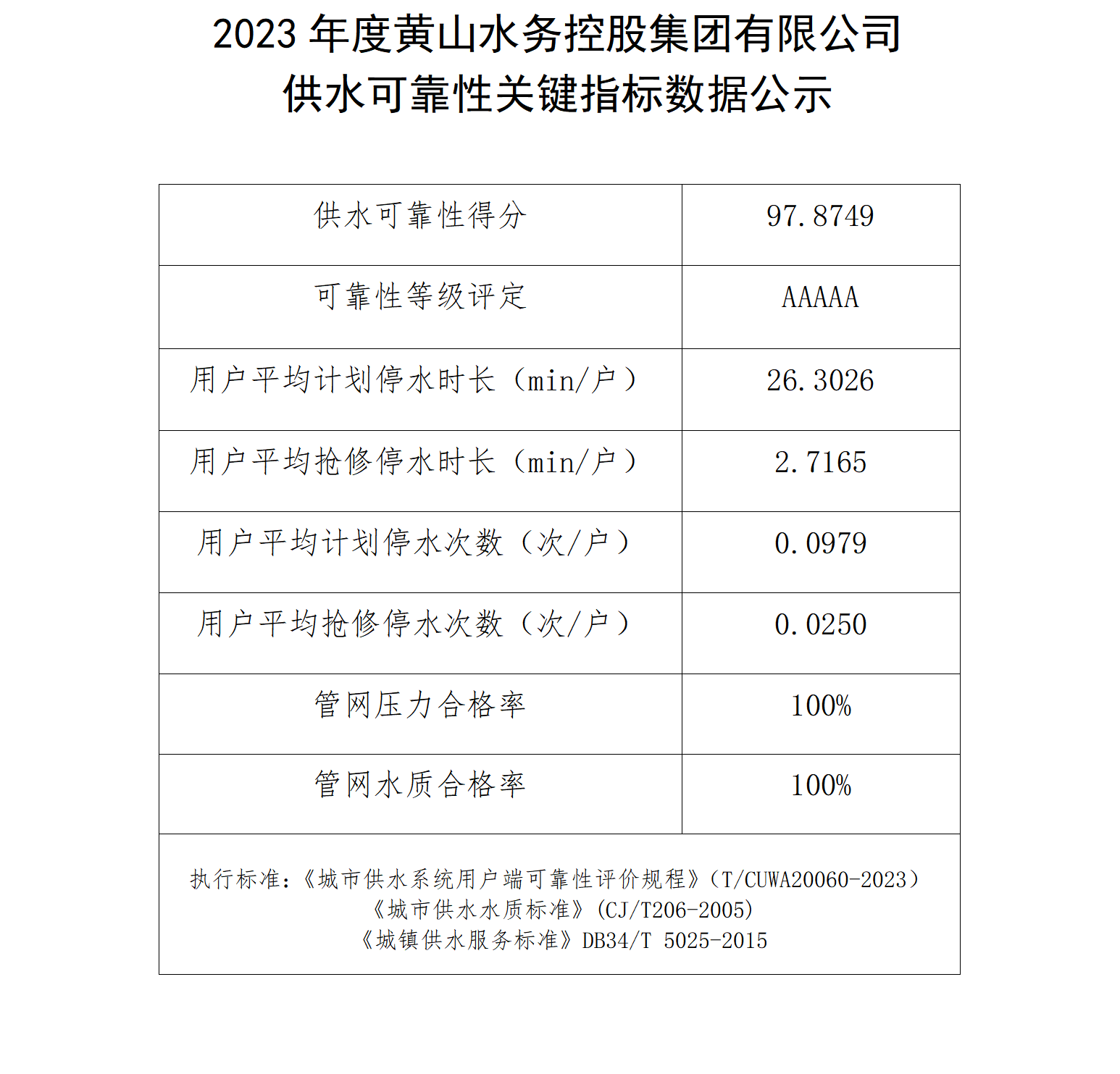 2023 年度黄山水务控股集团有限公司
供水可靠性关键指标数据公示

| 供水可靠性得分 | 97.8749 |
|---|---|
| 可靠性等级评定 | AAAAA |
| 用户平均计划停水时长（min/户） | 26.3026 |
| 用户平均抢修停水时长（min/户） | 2.7165 |
| 用户平均计划停水次数（次/户） | 0.0979 |
| 用户平均抢修停水次数（次/户） | 0.0250 |
| 管网压力合格率 | 100% |
| 管网水质合格率 | 100% |

执行标准：《城市供水系统用户端可靠性评价规程》（T/CUWA20060-2023）
《城市供水水质标准》（CJ/T206-2005）
《城镇供水服务标准》DB34/T 5025-2015